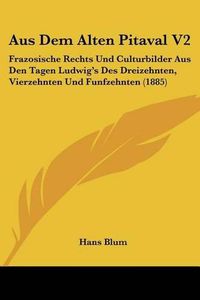 Aus Dem Alten Pitaval V2

Frazosische Rechts Und Culturbilder Aus Den Tagen Ludwig's Des Dreizehnten, Vierzehnten Und Funfzehnten (1885)

Hans Blum